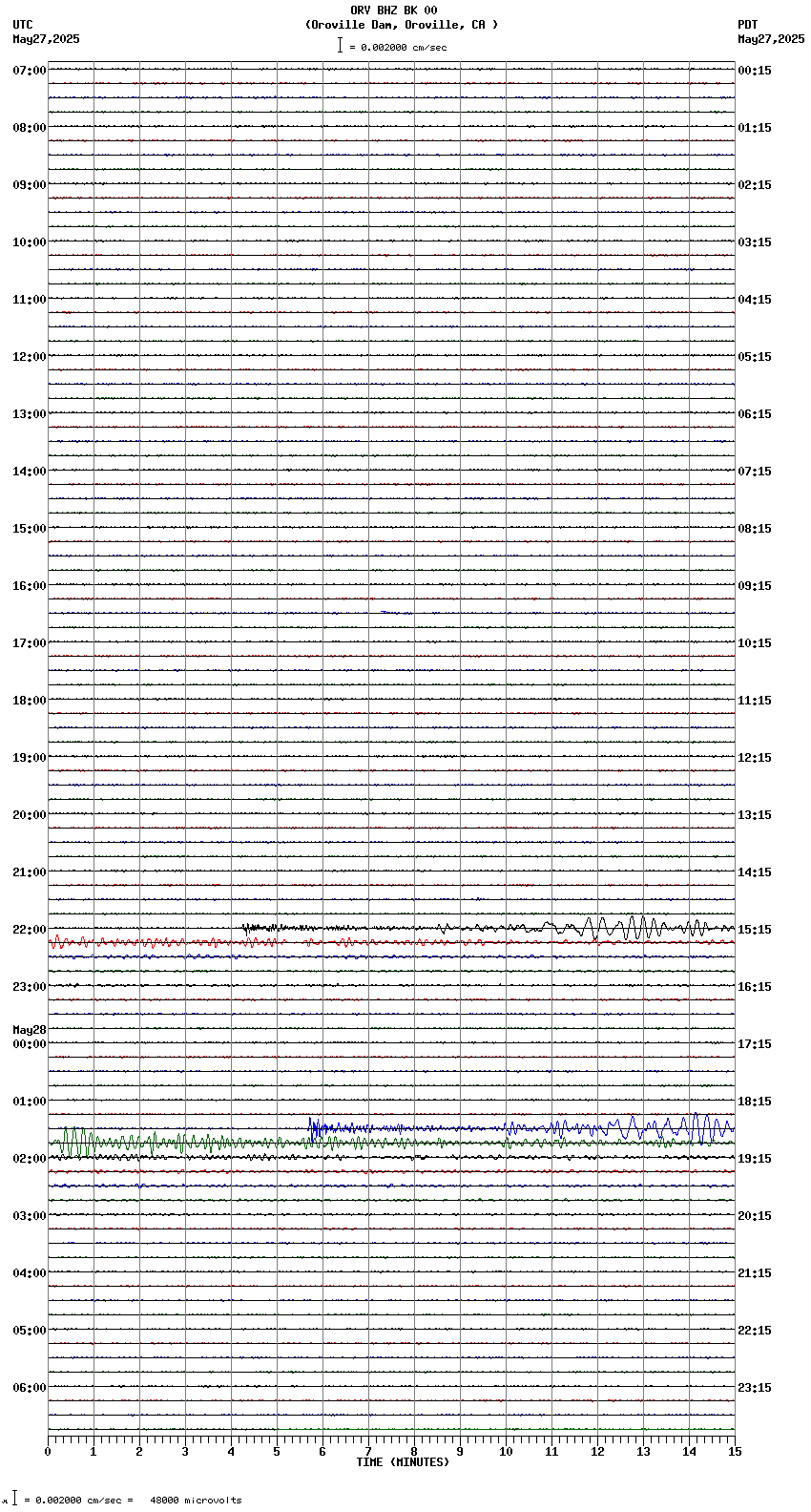 ORV BHZ BK 00
(Oroville Dam, Oroville, CA )
= 0.002000 cm/sec

UTC
May27,2025

PDT
May27,2025

07:00
08:00
09:00
10:00
11:00
12:00
13:00
14:00
15:00
16:00
17:00
18:00
19:00
20:00
21:00
22:00
23:00
May28
00:00
01:00
02:00
03:00
04:00
05:00
06:00

00:15
01:15
02:15
03:15
04:15
05:15
06:15
07:15
08:15
09:15
10:15
11:15
12:15
13:15
14:15
15:15
16:15
17:15
18:15
19:15
20:15
21:15
22:15
23:15

0 1 2 3 4 5 6 7 8 9 10 11 12 13 14 15
TIME (MINUTES)

= 0.002000 cm/sec = 48000 microvolts